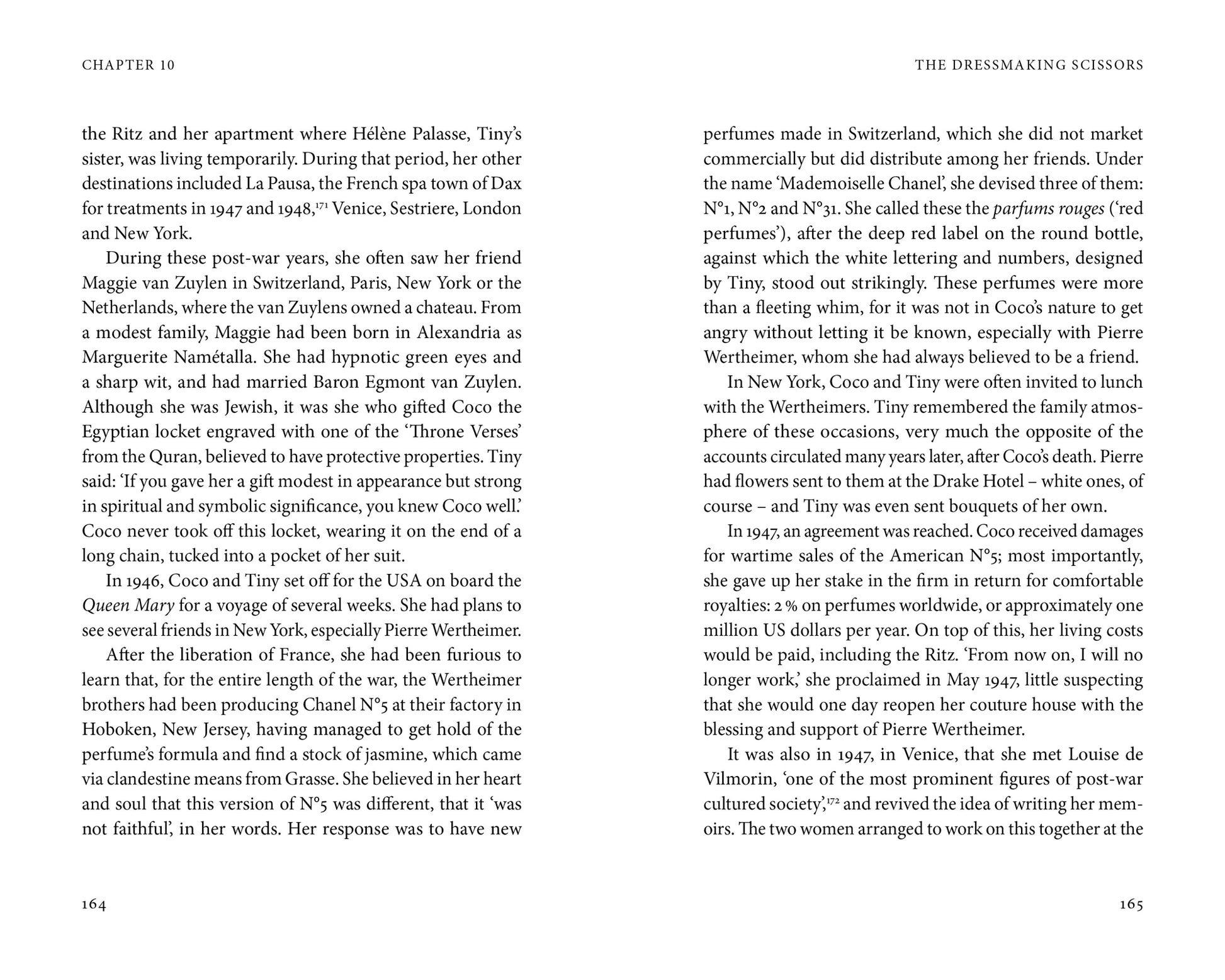 CHAPTER 10

the Ritz and her apartment where Hélène Palasse, Tiny's sister, was living temporarily. During that period, her other destinations included La Pausa, the French spa town of Dax for treatments in 1947 and 1948,$^{171}$ Venice, Sestriere, London and New York.

During these post-war years, she often saw her friend Maggie van Zuylen in Switzerland, Paris, New York or the Netherlands, where the van Zuylens owned a chateau. From a modest family, Maggie had been born in Alexandria as Marguerite Namétalla. She had hypnotic green eyes and a sharp wit, and had married Baron Egmont van Zuylen. Although she was Jewish, it was she who gifted Coco the Egyptian locket engraved with one of the 'Throne Verses' from the Quran, believed to have protective properties. Tiny said: 'If you gave her a gift modest in appearance but strong in spiritual and symbolic significance, you knew Coco well.' Coco never took off this locket, wearing it on the end of a long chain, tucked into a pocket of her suit.

In 1946, Coco and Tiny set off for the USA on board the Queen Mary for a voyage of several weeks. She had plans to see several friends in New York, especially Pierre Wertheimer.

After the liberation of France, she had been furious to learn that, for the entire length of the war, the Wertheimer brothers had been producing Chanel N°5 at their factory in Hoboken, New Jersey, having managed to get hold of the perfume's formula and find a stock of jasmine, which came via clandestine means from Grasse. She believed in her heart and soul that this version of N°5 was different, that it 'was not faithful', in her words. Her response was to have new

164

THE DRESSMAKING SCISSORS

perfumes made in Switzerland, which she did not market commercially but did distribute among her friends. Under the name 'Mademoiselle Chanel', she devised three of them: N°1, N°2 and N°31. She called these the parfums rouges ('red perfumes'), after the deep red label on the round bottle, against which the white lettering and numbers, designed by Tiny, stood out strikingly. These perfumes were more than a fleeting whim, for it was not in Coco's nature to get angry without letting it be known, especially with Pierre Wertheimer, whom she had always believed to be a friend.

In New York, Coco and Tiny were often invited to lunch with the Wertheimers. Tiny remembered the family atmosphere of these occasions, very much the opposite of the accounts circulated many years later, after Coco's death. Pierre had flowers sent to them at the Drake Hotel – white ones, of course – and Tiny was even sent bouquets of her own.

In 1947, an agreement was reached. Coco received damages for wartime sales of the American N°5; most importantly, she gave up her stake in the firm in return for comfortable royalties: 2 % on perfumes worldwide, or approximately one million US dollars per year. On top of this, her living costs would be paid, including the Ritz. 'From now on, I will no longer work,' she proclaimed in May 1947, little suspecting that she would one day reopen her couture house with the blessing and support of Pierre Wertheimer.

It was also in 1947, in Venice, that she met Louise de Vilmorin, 'one of the most prominent figures of post-war cultured society',$^{172}$ and revived the idea of writing her memoirs. The two women arranged to work on this together at the

165